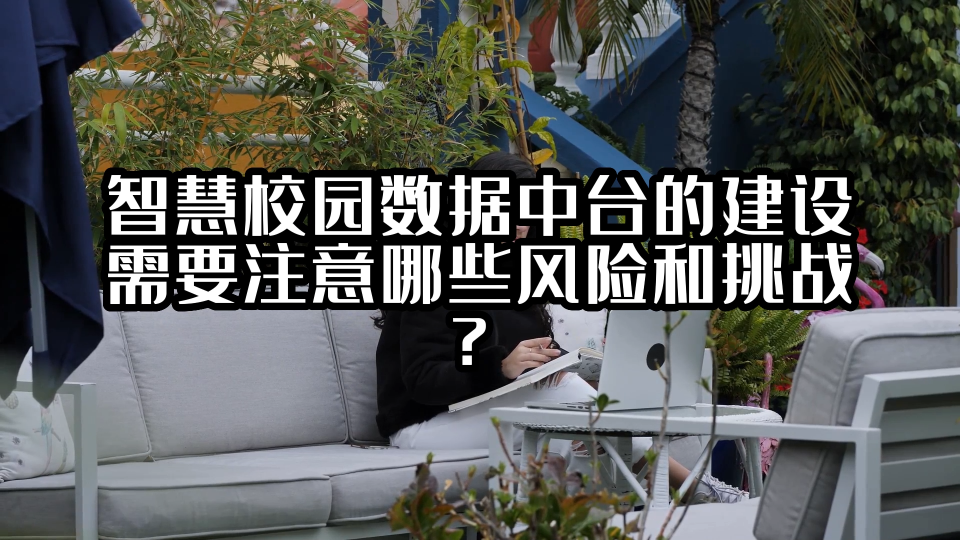 智慧校园数据中台的建设需要注意哪些风险和挑战？